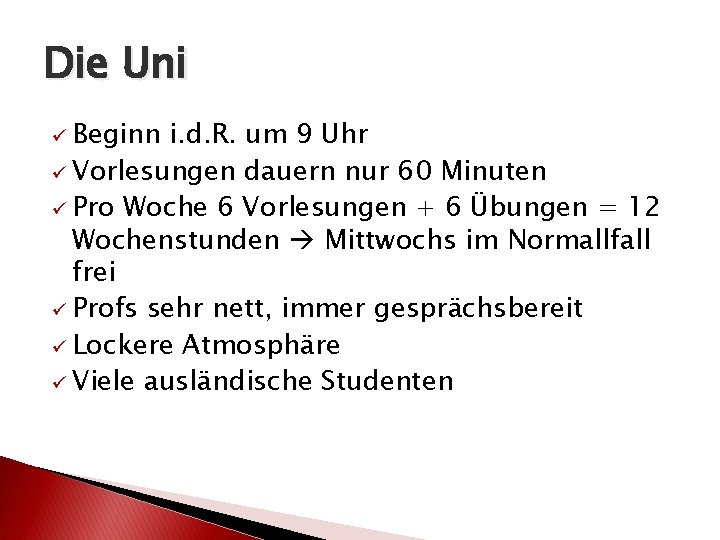 Die Uni

✓ Beginn i.d.R. um 9 Uhr
✓ Vorlesungen dauern nur 60 Minuten
✓ Pro Woche 6 Vorlesungen + 6 Übungen = 12 Wochenstunden → Mittwochs im Normallfall frei
✓ Profs sehr nett, immer gesprächsbereit
✓ Lockere Atmosphäre
✓ Viele ausländische Studenten